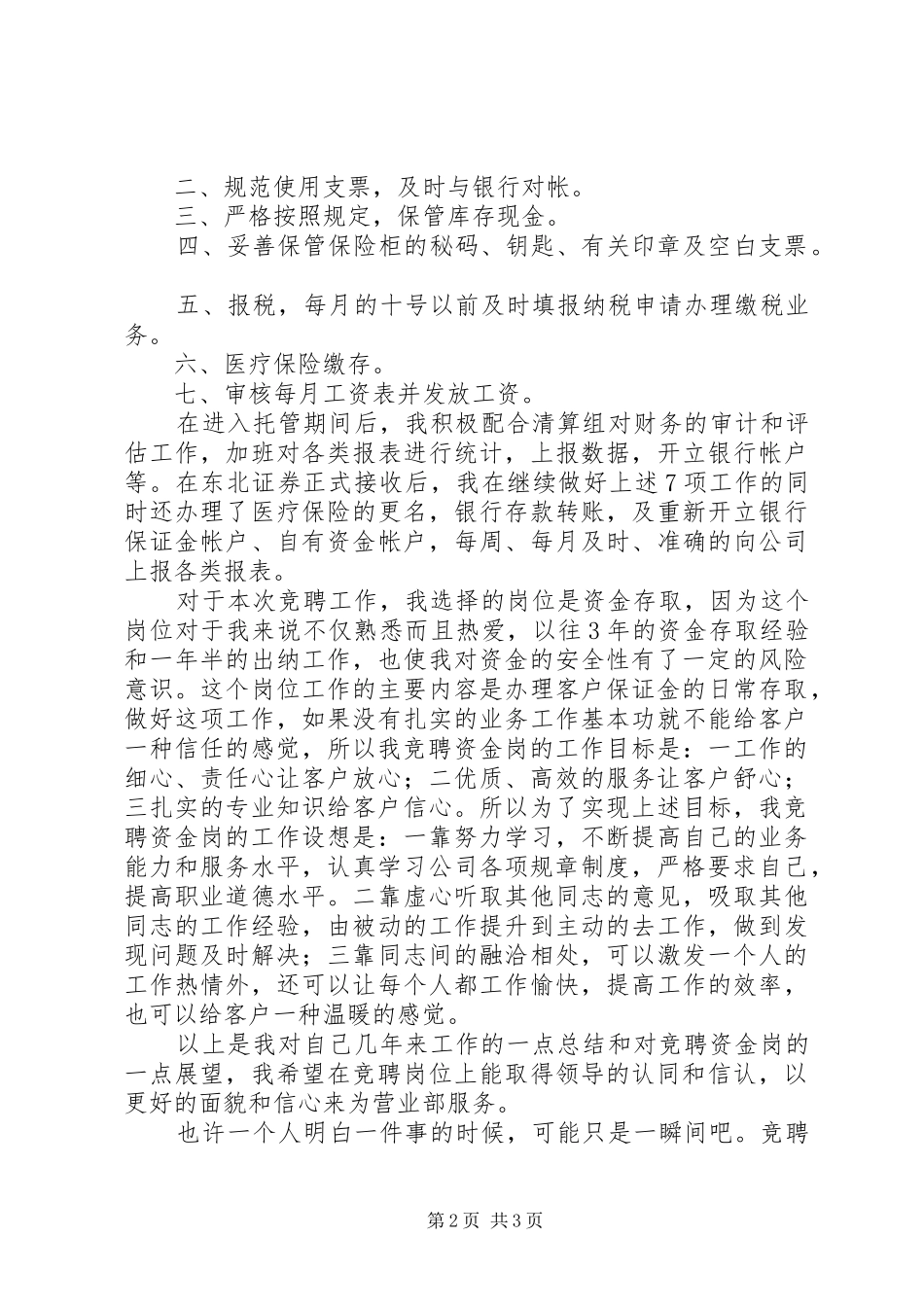 二、规范使用支票，及时与银行对帐。
三、严格按照规定，保管库存现金。
四、妥善保管保险柜的秘码、钥匙、有关印章及空白支票。

五、报税，每月的十号以前及时填报纳税申请办理缴税业务。
六、医疗保险缴存。
七、审核每月工资表并发放工资。
在进入托管期间后，我积极配合清算组对财务的审计和评估工作，加班对各类报表进行统计，上报数据，开立银行帐户等。在东北证券正式接收后，我在继续做好上述7项工作的同时还办理了医疗保险的更名，银行存款转账，及重新开立银行保证金帐户、自有资金帐户，每周、每月及时、准确的向公司上报各类报表。
对于本次竞聘工作，我选择的岗位是资金存取，因为这个岗位对于我来说不仅熟悉而且热爱，以往3年的资金存取经验和一年半的出纳工作，也使我对资金的安全性有了一定的风险意识。这个岗位工作的主要内容是办理客户保证金的日常存取，做好这项工作，如果没有扎实的业务工作基本功就不能给客户一种信任的感觉，所以我竞聘资金岗的工作目标是：一工作的细心、责任心让客户放心；二优质、高效的服务让客户舒心；三扎实的专业知识给客户信心。所以为了实现上述目标，我竞聘资金岗的工作设想是：一靠努力学习，不断提高自己的业务能力和服务水平，认真学习公司各项规章制度，严格要求自己，提高职业道德水平。二靠虚心听取其他同志的意见，吸取其他同志的工作经验，由被动的工作提升到主动的去工作，做到发现问题及时解决；三靠同志间的融洽相处，可以激发一个人的工作热情外，还可以让每个人都工作愉快，提高工作的效率，也可以给客户一种温暖的感觉。
以上是我对自己几年来工作的一点总结和对竞聘资金岗的一点展望，我希望在竞聘岗位上能取得领导的认同和信认，以更好的面貌和信心来为营业部服务。
也许一个人明白一件事的时候，可能只是一瞬间吧。竞聘

第2页 共3页